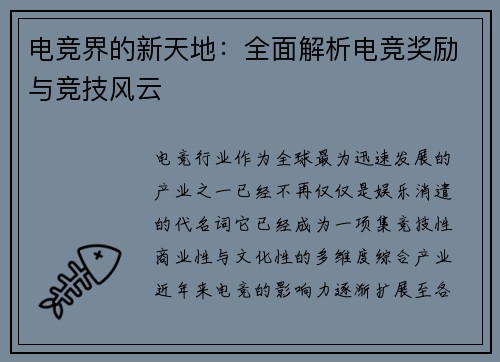 电竞界的新天地：全面解析电竞奖励与竞技风云

电竞行业作为全球最为迅速发展的产业之一已经不再仅仅是娱乐消遣的代名词它已经成为一项集竞技性商业性与文化性的多维度综合产业近年来电竞的影响力逐渐扩展至各